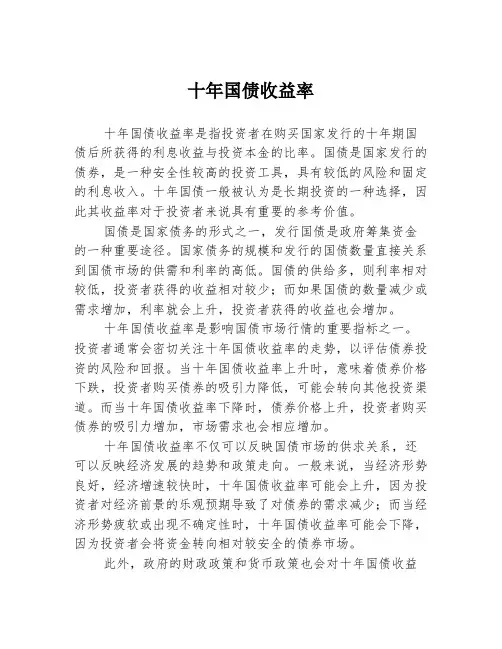 十年国债收益率

十年国债收益率是指投资者在购买国家发行的十年期国债后所获得的利息收益与投资本金的比率。国债是国家发行的债券，是一种安全性较高的投资工具，具有较低的风险和固定的利息收入。十年国债一般被认为是长期投资的一种选择，因此其收益率对于投资者来说具有重要的参考价值。

国债是国家债务的形式之一，发行国债是政府筹集资金的一种重要途径。国家债务的规模和发行的国债数量直接关系到国债市场的供需和利率的高低。国债的供给多，则利率相对较低，投资者获得的收益相对较少；而如果国债的数量减少或需求增加，利率就会上升，投资者获得的收益也会增加。

十年国债收益率是影响国债市场行情的重要指标之一。投资者通常会密切关注十年国债收益率的走势，以评估债券投资的风险和回报。当十年国债收益率上升时，意味着债券价格下跌，投资者购买债券的吸引力降低，可能会转向其他投资渠道。而当十年国债收益率下降时，债券价格上升，投资者购买债券的吸引力增加，市场需求也会相应增加。

十年国债收益率不仅可以反映国债市场的供求关系，还可以反映经济发展的趋势和政策走向。一般来说，当经济形势良好，经济增速较快时，十年国债收益率可能会上升，因为投资者对经济前景的乐观预期导致了对债券的需求减少；而当经济形势疲软或出现不确定性时，十年国债收益率可能会下降，因为投资者会将资金转向相对较安全的债券市场。

此外，政府的财政政策和货币政策也会对十年国债收益